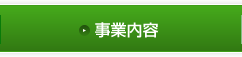 事業内容